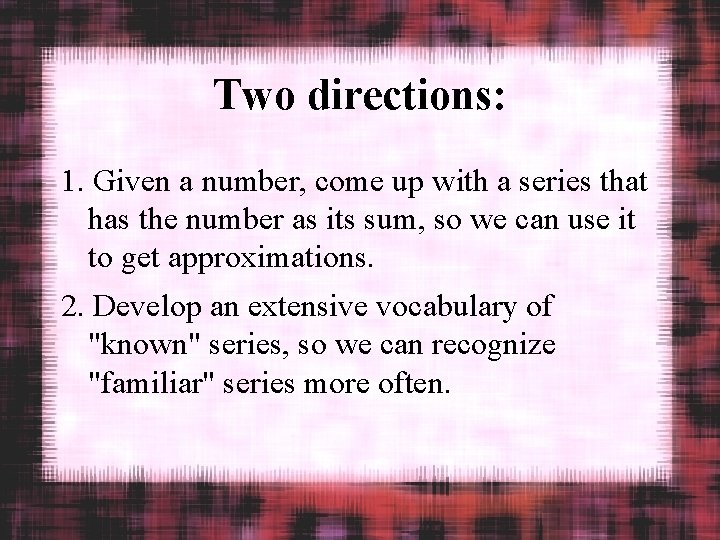 Two directions:

1. Given a number, come up with a series that has the number as its sum, so we can use it to get approximations.

2. Develop an extensive vocabulary of "known" series, so we can recognize "familiar" series more often.